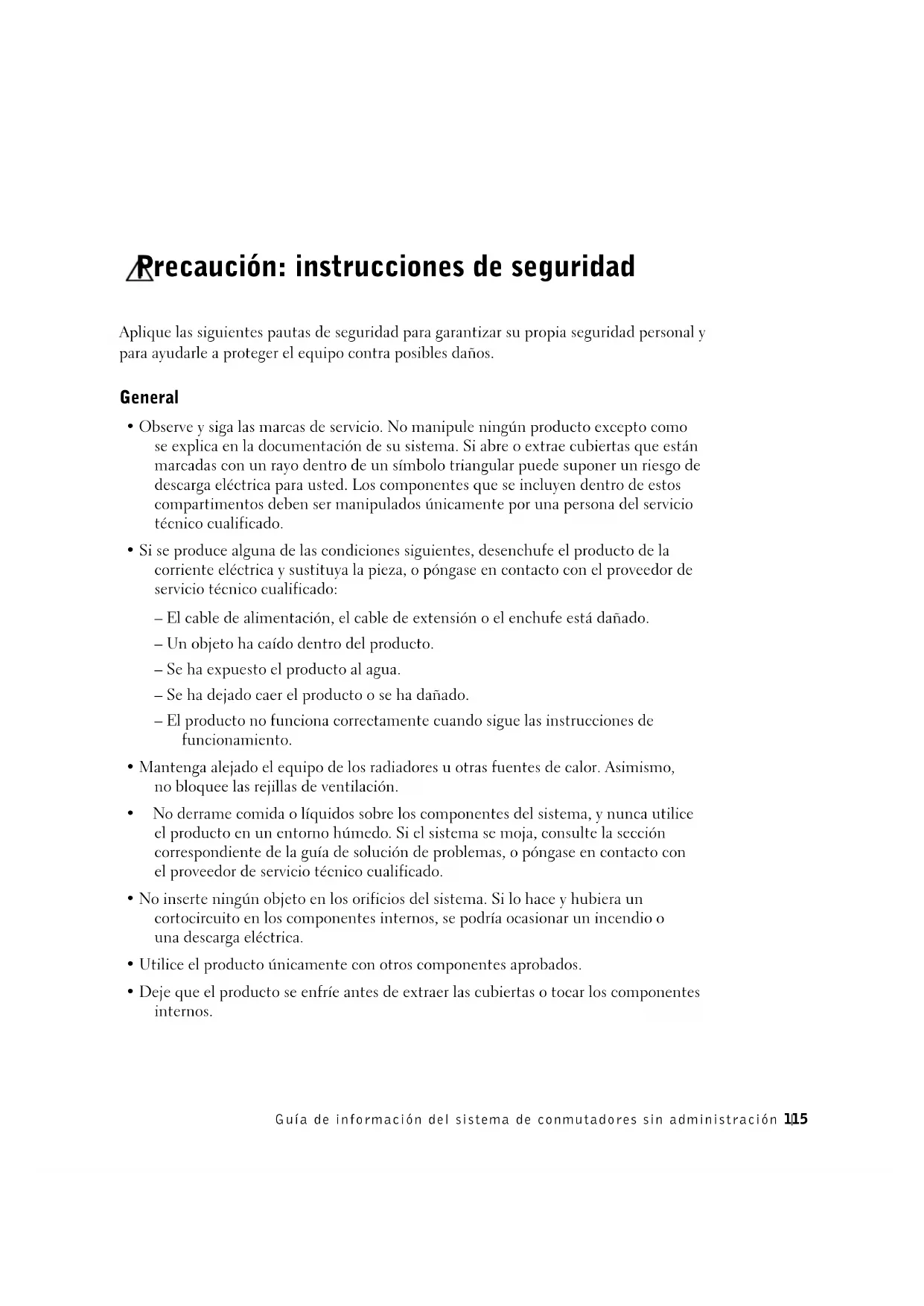 Precaución: instrucciones de seguridad

Aplique las siguientes pautas de seguridad para garantizar su propia seguridad personal y para ayudarle a proteger el equipo contra posibles daños.

General

• Observe y siga las marcas de servicio. No manipule ningún producto excepto como se explica en la documentación de su sistema. Si abre o extrae cubiertas que están marcadas con un rayo dentro de un símbolo triangular puede suponer un riesgo de descarga eléctrica para usted. Los componentes que se incluyen dentro de estos compartimentos deben ser manipulados únicamente por una persona del servicio técnico cualificado.

• Si se produce alguna de las condiciones siguientes, desenchufe el producto de la corriente eléctrica y sustituya la pieza, o póngase en contacto con el proveedor de servicio técnico cualificado:

– El cable de alimentación, el cable de extensión o el enchufe está dañado.

– Un objeto ha caído dentro del producto.

– Se ha expuesto el producto al agua.

– Se ha dejado caer el producto o se ha dañado.

– El producto no funciona correctamente cuando sigue las instrucciones de funcionamiento.

• Mantenga alejado el equipo de los radiadores u otras fuentes de calor. Asimismo, no bloquee las rejillas de ventilación.

• No derrame comida o líquidos sobre los componentes del sistema, y nunca utilice el producto en un entorno húmedo. Si el sistema se moja, consulte la sección correspondiente de la guía de solución de problemas, o póngase en contacto con el proveedor de servicio técnico cualificado.

• No inserte ningún objeto en los orificios del sistema. Si lo hace y hubiera un cortocircuito en los componentes internos, se podría ocasionar un incendio o una descarga eléctrica.

• Utilice el producto únicamente con otros componentes aprobados.

• Deje que el producto se enfríe antes de extraer las cubiertas o tocar los componentes internos.

Guía de información del sistema de conmutadores sin administración 115